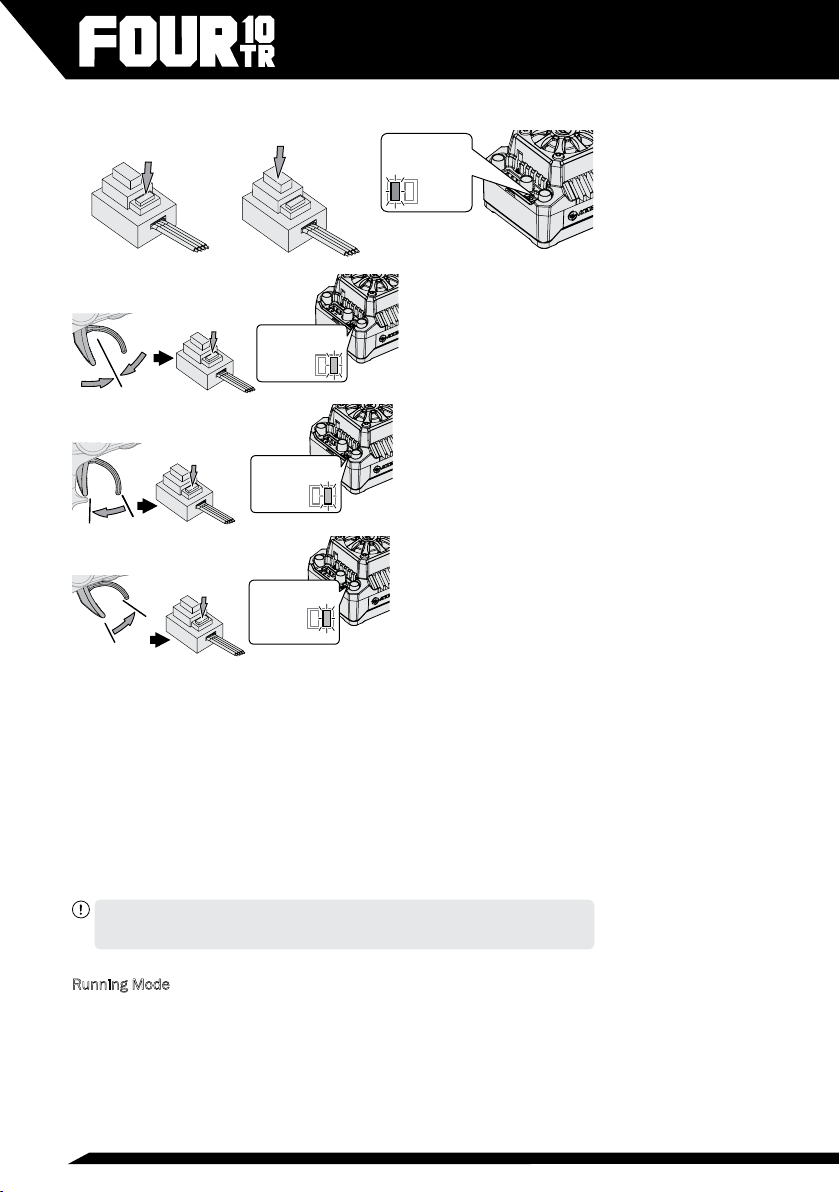 FOUR 10 TR

Running Mode